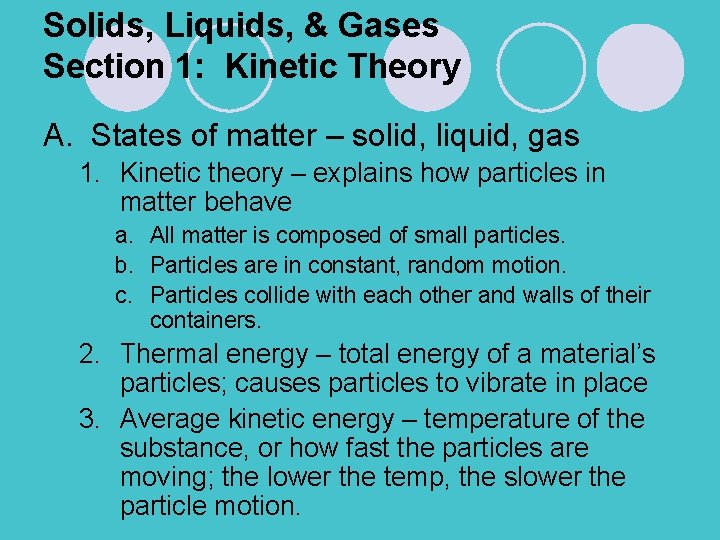 Solids, Liquids, & Gases
Section 1: Kinetic Theory

A. States of matter – solid, liquid, gas

1. Kinetic theory – explains how particles in matter behave

a. All matter is composed of small particles.

b. Particles are in constant, random motion.

c. Particles collide with each other and walls of their containers.

2. Thermal energy – total energy of a material's particles; causes particles to vibrate in place

3. Average kinetic energy – temperature of the substance, or how fast the particles are moving; the lower the temp, the slower the particle motion.